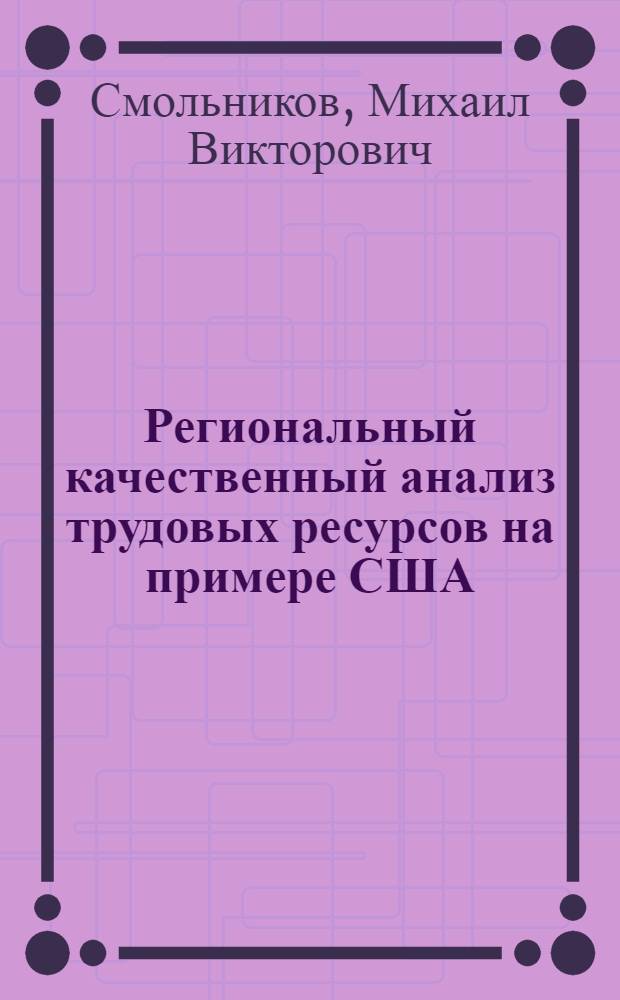 Смольников, Михаил Викторович

Региональный качественный анализ трудовых ресурсов на примере США